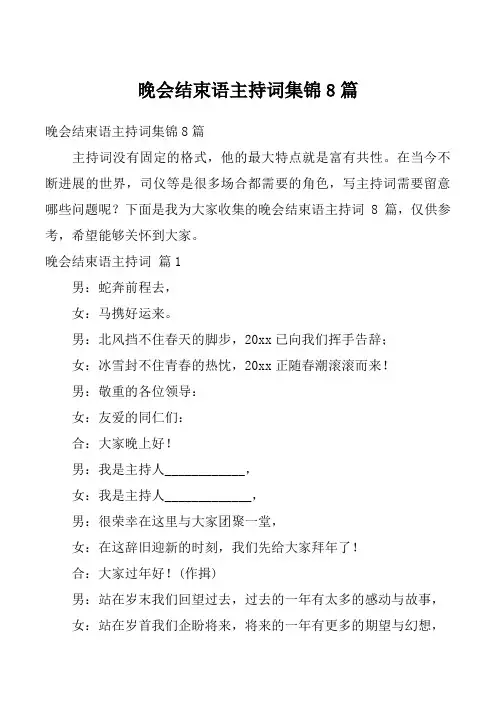 晚会结束语主持词集锦 8 篇

晚会结束语主持词集锦 8 篇

主持词没有固定的格式，他的最大特点就是富有共性。在当今不断进展的世界，司仪等是很多场合都需要的角色，写主持词需要留意哪些问题呢？下面是我为大家收集的晚会结束语主持词 8 篇，仅供参考，希望能够关怀到大家。

晚会结束语主持词 篇 1

男：蛇奔前程去，

女：马携好运来。

男：北风挡不住春天的脚步，20xx 已向我们挥手告辞；

女：冰雪封不住青春的热忱，20xx 正随春潮滚滚而来！

男：敬重的各位领导：

女：友爱的同仁们：

合：大家晚上好！

男：我是主持人____________，

女：我是主持人_____________，

男：很荣幸在这里与大家团聚一堂，

女：在这辞旧迎新的时刻，我们先给大家拜年了！

合：大家过年好！(作揖)

男：站在岁末我们回望过去，过去的一年有太多的感动与故事，

女：站在岁首我们企盼将来，将来的一年有更多的期望与幻想，